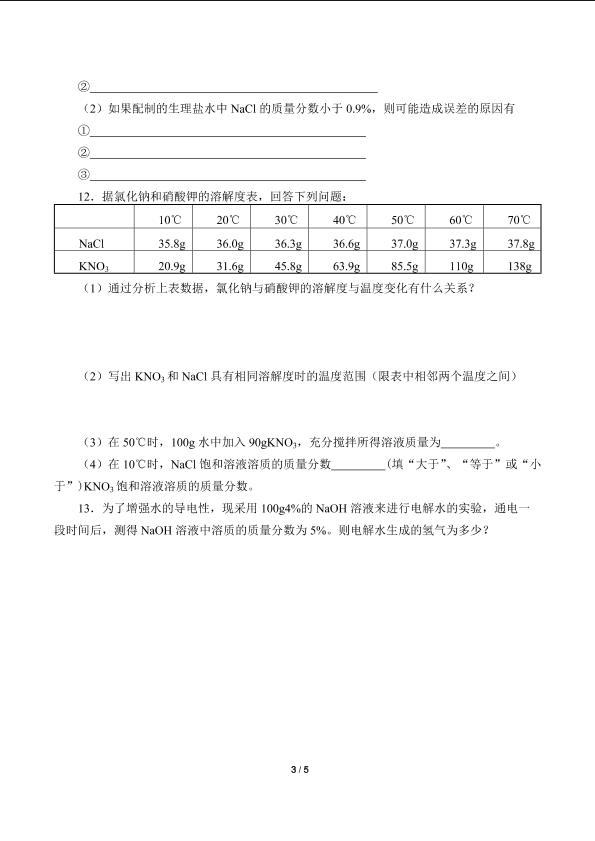 ②____

（2）如果配制的生理盐水中NaCl的质量分数小于0.9%，则可能造成误差的原因有

①____

②____

③____

12．据氯化钠和硝酸钾的溶解度表，回答下列问题：

|  | 10℃ | 20℃ | 30℃ | 40℃ | 50℃ | 60℃ | 70℃ |
|---|---|---|---|---|---|---|---|
| NaCl | 35.8g | 36.0g | 36.3g | 36.6g | 37.0g | 37.3g | 37.8g |
| $KNO_3$ | 20.9g | 31.6g | 45.8g | 63.9g | 85.5g | 110g | 138g |

（1）通过分析上表数据，氯化钠与硝酸钾的溶解度与温度变化有什么关系？

（2）写出$KNO_3$和NaCl具有相同溶解度时的温度范围（限表中相邻两个温度之间）

（3）在50℃时，100g水中加入90g$KNO_3$，充分搅拌所得溶液质量为____。

（4）在10℃时，NaCl饱和溶液溶质的质量分数____（填“大于”、“等于”或“小于”）$KNO_3$饱和溶液溶质的质量分数。

13．为了增强水的导电性，现采用100g4%的NaOH溶液来进行电解水的实验，通电一段时间后，测得NaOH溶液中溶质的质量分数为5%。则电解水生成的氢气为多少？

3 / 5